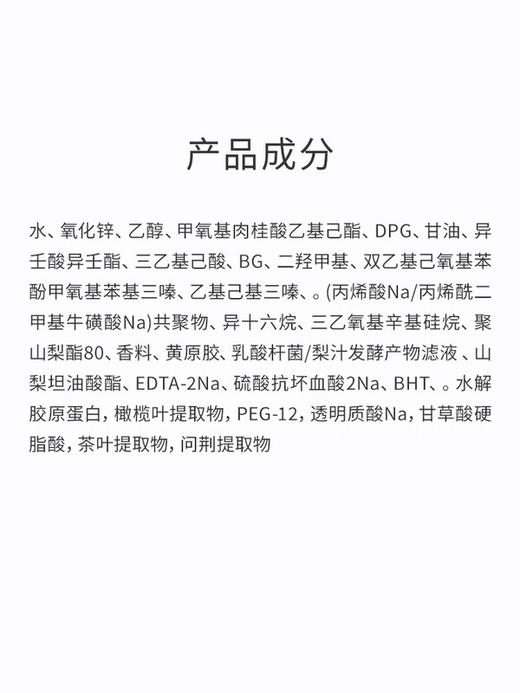 产品成分

水、氧化锌、乙醇、甲氧基肉桂酸乙基己酯、DPG、甘油、异壬酸异壬酯、三乙基己酸、BG、二羟甲基、双乙基己氧基苯酚甲氧基苯基三嗪、乙基己基三嗪、。(丙烯酸Na/丙烯酰二甲基牛磺酸Na)共聚物、异十六烷、三乙氧基辛基硅烷、聚山梨酯80、香料、黄原胶、乳酸杆菌/梨汁发酵产物滤液、山梨坦油酸酯、EDTA-2Na、硫酸抗坏血酸2Na、BHT、。水解胶原蛋白,橄榄叶提取物,PEG-12,透明质酸Na,甘草酸硬脂酸,茶叶提取物,问荆提取物